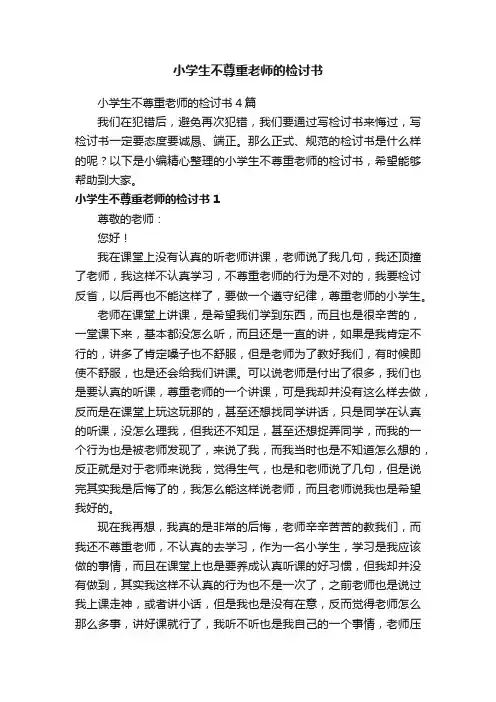 小学生不尊重老师的检讨书

小学生不尊重老师的检讨书4篇

我们在犯错后，避免再次犯错，我们要通过写检讨书来悔过，写检讨书一定要态度要诚恳、端正。那么正式、规范的检讨书是什么样的呢？以下是小编精心整理的小学生不尊重老师的检讨书，希望能够帮助到大家。

小学生不尊重老师的检讨书1

尊敬的老师：

您好！

我在课堂上没有认真的听老师讲课，老师说了我几句，我还顶撞了老师，我这样不认真学习，不尊重老师的行为是不对的，我要检讨反省，以后再也不能这样了，要做一个遵守纪律，尊重老师的小学生。

老师在课堂上讲课，是希望我们学到东西，而且也是很辛苦的，一堂课下来，基本都没怎么听，而且还是一直的讲，如果是我肯定不行的，讲多了肯定嗓子也不舒服，但是老师为了教好我们，有时候即使不舒服，也是还会给我们讲课。可以说老师是付出了很多，我们也是要认真的听课，尊重老师的一个讲课，可是我却并没有这么样去做，反而是在课堂上玩这玩那的，甚至还想找同学讲话，只是同学在认真的听课，没怎么理我，但我还不知足，甚至还想捉弄同学，而我的一个行为也是被老师发现了，来说了我，而我当时也是不知道怎么想的，反正就是对于老师来说我，觉得生气，也是和老师说了几句，但是说完其实我是后悔了的，我怎么能这样说老师，而且老师说我也是希望我好的。

现在我再想，我真的是非常的后悔，老师辛辛苦苦的教我们，而我还不尊重老师，不认真的去学习，作为一名小学生，学习是我应该做的事情，而且在课堂上也是要养成认真听课的好习惯，但我却并没有做到，其实我这样不认真的行为也不是一次了，之前老师也是说过我上课走神，或者讲小话，但是我也是没有在意，反而觉得老师怎么那么多事，讲好课就行了，我听不听也是我自己的一个事情，老师压